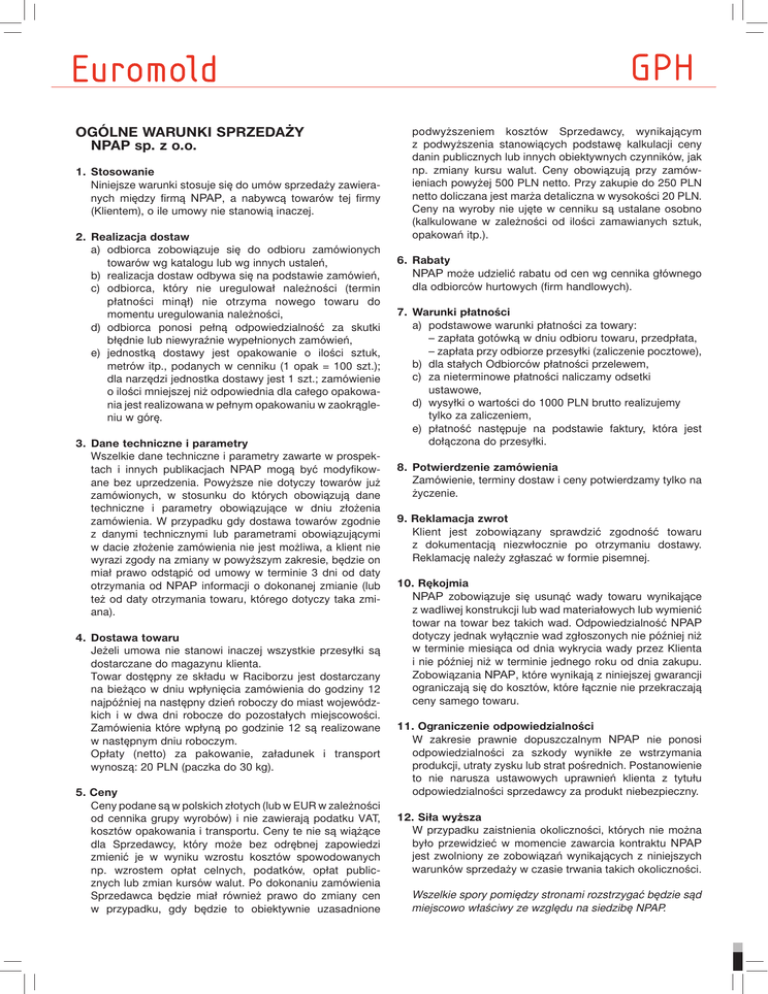 Euromold

GPH

OGÓLNE WARUNKI SPRZEDAŻY
NPAP sp. z o.o.

1. Stosowanie
Niniejsze warunki stosuje się do umów sprzedaży zawieranych między firmą NPAP, a nabywcą towarów tej firmy (Klientem), o ile umowy nie stanowią inaczej.

2. Realizacja dostaw
a) odbiorca zobowiązuje się do odbioru zamówionych towarów wg katalogu lub wg innych ustaleń,
b) realizacja dostaw odbywa się na podstawie zamówień,
c) odbiorca, który nie uregulował należności (termin płatności minął) nie otrzyma nowego towaru do momentu uregulowania należności,
d) odbiorca ponosi pełną odpowiedzialność za skutki błędnie lub niewyraźnie wypełnionych zamówień,
e) jednostką dostawy jest opakowanie o ilości sztuk, metrów itp., podanych w cenniku (1 opak = 100 szt.); dla narzędzi jednostka dostawy jest 1 szt.; zamówienie o ilości mniejszej niż odpowiednia dla całego opakowania jest realizowana w pełnym opakowaniu w zaokrągleniu w górę.

3. Dane techniczne i parametry
Wszelkie dane techniczne i parametry zawarte w prospektach i innych publikacjach NPAP mogą być modyfikowane bez uprzedzenia. Powyższe nie dotyczy towarów już zamówionych, w stosunku do których obowiązują dane techniczne i parametry obowiązujące w dniu złożenia zamówienia. W przypadku gdy dostawa towarów zgodnie z danymi technicznymi lub parametrami obowiązującymi w dacie złożenie zamówienia nie jest możliwa, a klient nie wyrazi zgody na zmiany w powyższym zakresie, będzie on miał prawo odstąpić od umowy w terminie 3 dni od daty otrzymania od NPAP informacji o dokonanej zmianie (lub też od daty otrzymania towaru, którego dotyczy taka zmiana).

4. Dostawa towaru
Jeżeli umowa nie stanowi inaczej wszystkie przesyłki są dostarczane do magazynu klienta.
Towar dostępny ze składu w Raciborzu jest dostarczany na bieżąco w dniu wpłynięcia zamówienia do godziny 12 najpóźniej na następny dzień roboczy do miast wojewódzkich i w dwa dni robocze do pozostałych miejscowości. Zamówienia które wpłyną po godzinie 12 są realizowane w następnym dniu roboczym.
Opłaty (netto) za pakowanie, załadunek i transport wynoszą: 20 PLN (paczka do 30 kg).

5. Ceny
Ceny podane są w polskich złotych (lub w EUR w zależności od cennika grupy wyrobów) i nie zawierają podatku VAT, kosztów opakowania i transportu. Ceny te nie są wiążące dla Sprzedawcy, który może bez odrębnej zapowiedzi zmienić je w wyniku wzrostu kosztów spowodowanych np. wzrostem opłat celnych, podatków, opłat publicznych lub zmian kursów walut. Po dokonaniu zamówienia Sprzedawca będzie miał również prawo do zmiany cen w przypadku, gdy będzie to obiektywnie uzasadnione podwyższeniem kosztów Sprzedawcy, wynikającym z podwyższenia stanowiących podstawę kalkulacji ceny danin publicznych lub innych obiektywnych czynników, jak np. zmiany kursu walut. Ceny obowiązują przy zamówieniach powyżej 500 PLN netto. Przy zakupie do 250 PLN netto doliczana jest marża detaliczna w wysokości 20 PLN. Ceny na wyroby nie ujęte w cenniku są ustalane osobno (kalkulowane w zależności od ilości zamawianych sztuk, opakowań itp.).

6. Rabaty
NPAP może udzielić rabatu od cen wg cennika głównego dla odbiorców hurtowych (firm handlowych).

7. Warunki płatności
a) podstawowe warunki płatności za towary:
– zapłata gotówką w dniu odbioru towaru, przedpłata,
– zapłata przy odbiorze przesyłki (zaliczenie pocztowe),
b) dla stałych Odbiorców płatności przelewem,
c) za nieterminowe płatności naliczamy odsetki ustawowe,
d) wysyłki o wartości do 1000 PLN brutto realizujemy tylko za zaliczeniem,
e) płatność następuje na podstawie faktury, która jest dołączona do przesyłki.

8. Potwierdzenie zamówienia
Zamówienie, terminy dostaw i ceny potwierdzamy tylko na życzenie.

9. Reklamacja zwrot
Klient jest zobowiązany sprawdzić zgodność towaru z dokumentacją niezwłocznie po otrzymaniu dostawy. Reklamację należy zgłaszać w formie pisemnej.

10. Rękojmia
NPAP zobowiązuje się usunąć wady towaru wynikające z wadliwej konstrukcji lub wad materiałowych lub wymienić towar na towar bez takich wad. Odpowiedzialność NPAP dotyczy jednak wyłącznie wad zgłoszonych nie później niż w terminie miesiąca od dnia wykrycia wady przez Klienta i nie później niż w terminie jednego roku od dnia zakupu. Zobowiązania NPAP, które wynikają z niniejszej gwarancji ograniczają się do kosztów, które łącznie nie przekraczają ceny samego towaru.

11. Ograniczenie odpowiedzialności
W zakresie prawnie dopuszczalnym NPAP nie ponosi odpowiedzialności za szkody wynikłe ze wstrzymania produkcji, utraty zysku lub strat pośrednich. Postanowienie to nie narusza ustawowych uprawnień klienta z tytułu odpowiedzialności sprzedawcy za produkt niebezpieczny.

12. Siła wyższa
W przypadku zaistnienia okoliczności, których nie można było przewidzieć w momencie zawarcia kontraktu NPAP jest zwolniony ze zobowiązań wynikających z niniejszych warunków sprzedaży w czasie trwania takich okoliczności.

Wszelkie spory pomiędzy stronami rozstrzygać będzie sąd miejscowo właściwy ze względu na siedzibę NPAP.